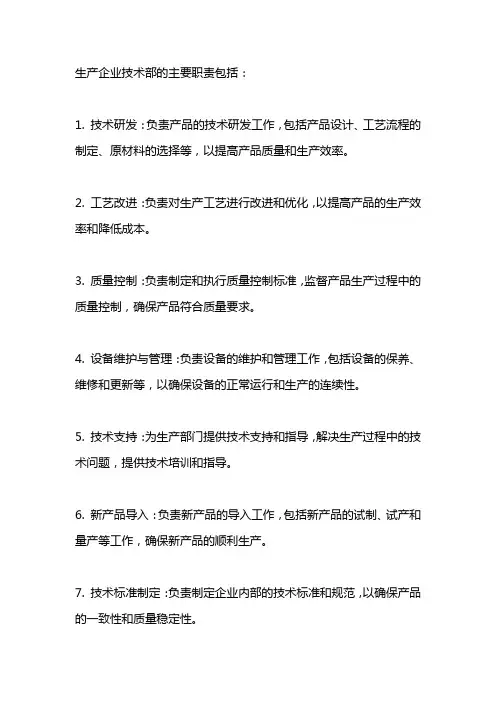 生产企业技术部的主要职责包括：

1. 技术研发：负责产品的技术研发工作，包括产品设计、工艺流程的制定、原材料的选择等，以提高产品质量和生产效率。

2. 工艺改进：负责对生产工艺进行改进和优化，以提高产品的生产效率和降低成本。

3. 质量控制：负责制定和执行质量控制标准，监督产品生产过程中的质量控制，确保产品符合质量要求。

4. 设备维护与管理：负责设备的维护和管理工作，包括设备的保养、维修和更新等，以确保设备的正常运行和生产的连续性。

5. 技术支持：为生产部门提供技术支持和指导，解决生产过程中的技术问题，提供技术培训和指导。

6. 新产品导入：负责新产品的导入工作，包括新产品的试制、试产和量产等工作，确保新产品的顺利生产。

7. 技术标准制定：负责制定企业内部的技术标准和规范，以确保产品的一致性和质量稳定性。